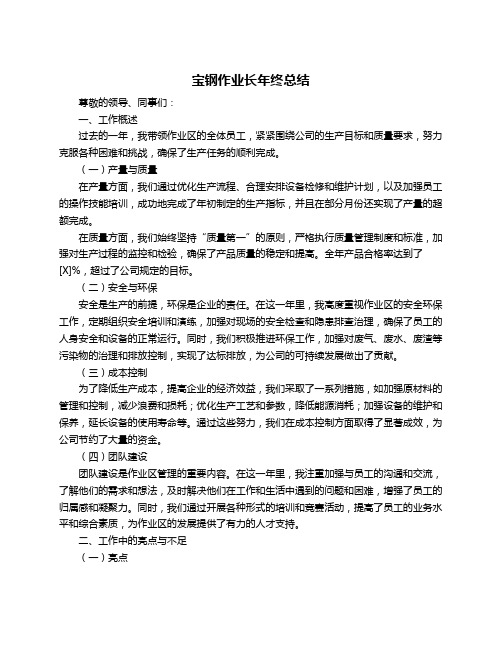 宝钢作业长年终总结

尊敬的领导、同事们：

一、工作概述

过去的一年，我带领作业区的全体员工，紧紧围绕公司的生产目标和质量要求，努力克服各种困难和挑战，确保了生产任务的顺利完成。

（一）产量与质量

在产量方面，我们通过优化生产流程、合理安排设备检修和维护计划，以及加强员工的操作技能培训，成功地完成了年初制定的生产指标，并且在部分月份还实现了产量的超额完成。

在质量方面，我们始终坚持“质量第一”的原则，严格执行质量管理制度和标准，加强对生产过程的监控和检验，确保了产品质量的稳定和提高。全年产品合格率达到了[X]%，超过了公司规定的目标。

（二）安全与环保

安全是生产的前提，环保是企业的责任。在这一年里，我高度重视作业区的安全环保工作，定期组织安全培训和演练，加强对现场的安全检查和隐患排查治理，确保了员工的人身安全和设备的正常运行。同时，我们积极推进环保工作，加强对废气、废水、废渣等污染物的治理和排放控制，实现了达标排放，为公司的可持续发展做出了贡献。

（三）成本控制

为了降低生产成本，提高企业的经济效益，我们采取了一系列措施，如加强原材料的管理和控制，减少浪费和损耗；优化生产工艺和参数，降低能源消耗；加强设备的维护和保养，延长设备的使用寿命等。通过这些努力，我们在成本控制方面取得了显著成效，为公司节约了大量的资金。

（四）团队建设

团队建设是作业区管理的重要内容。在这一年里，我注重加强与员工的沟通和交流，了解他们的需求和想法，及时解决他们在工作和生活中遇到的问题和困难，增强了员工的归属感和凝聚力。同时，我们通过开展各种形式的培训和竞赛活动，提高了员工的业务水平和综合素质，为作业区的发展提供了有力的人才支持。

二、工作中的亮点与不足

（一）亮点